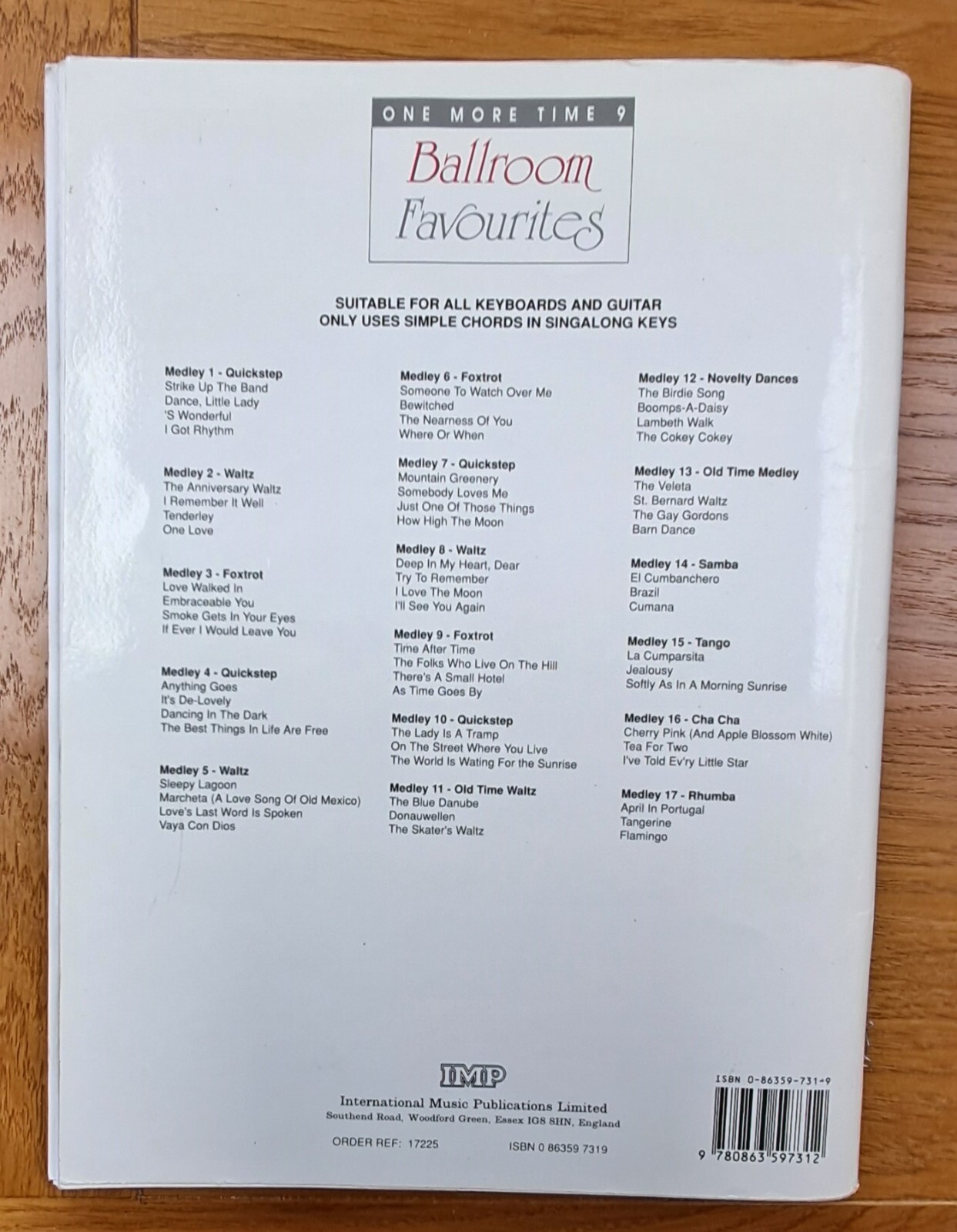 ONE MORE TIME 9
Ballroom Favourites

SUITABLE FOR ALL KEYBOARDS AND GUITAR
ONLY USES SIMPLE CHORDS IN SINGALONG KEYS

Medley 1 - Quickstep
Strike Up The Band
Dance, Little Lady
'S Wonderful
I Got Rhythm

Medley 2 - Waltz
The Anniversary Waltz
I Remember It Well
Tenderley
One Love

Medley 3 - Foxtrot
Love Walked In
Embraceable You
Smoke Gets In Your Eyes
If Ever I Would Leave You

Medley 4 - Quickstep
Anything Goes
It's De-Lovely
Dancing In The Dark
The Best Things In Life Are Free

Medley 5 - Waltz
Sleepy Lagoon
Marcheta (A Love Song Of Old Mexico)
Love's Last Word Is Spoken
Vaya Con Dios

Medley 6 - Foxtrot
Someone To Watch Over Me
Bewitched
The Nearness Of You
Where Or When

Medley 7 - Quickstep
Mountain Greenery
Somebody Loves Me
Just One Of Those Things
How High The Moon

Medley 8 - Waltz
Deep In My Heart, Dear
Try To Remember
I Love The Moon
I'll See You Again

Medley 9 - Foxtrot
Time After Time
The Folks Who Live On The Hill
There's A Small Hotel
As Time Goes By

Medley 10 - Quickstep
The Lady Is A Tramp
On The Street Where You Live
The World Is Wating For the Sunrise

Medley 11 - Old Time Waltz
The Blue Danube
Donauwellen
The Skater's Waltz

Medley 12 - Novelty Dances
The Birdie Song
Boomps-A-Daisy
Lambeth Walk
The Cokey Cokey

Medley 13 - Old Time Medley
The Veleta
St. Bernard Waltz
The Gay Gordons
Barn Dance

Medley 14 - Samba
El Cumbanchero
Brazil
Cumana

Medley 15 - Tango
La Cumparsita
Jealousy
Softly As In A Morning Sunrise

Medley 16 - Cha Cha
Cherry Pink (And Apple Blossom White)
Tea For Two
I've Told Ev'ry Little Star

Medley 17 - Rhumba
April In Portugal
Tangerine
Flamingo

IMP
International Music Publications Limited
Southend Road, Woodford Green, Essex IG8 8HN, England

ORDER REF: 17225
ISBN 0 86359 7319

ISBN 0-86359-731-9
9 780863 597312